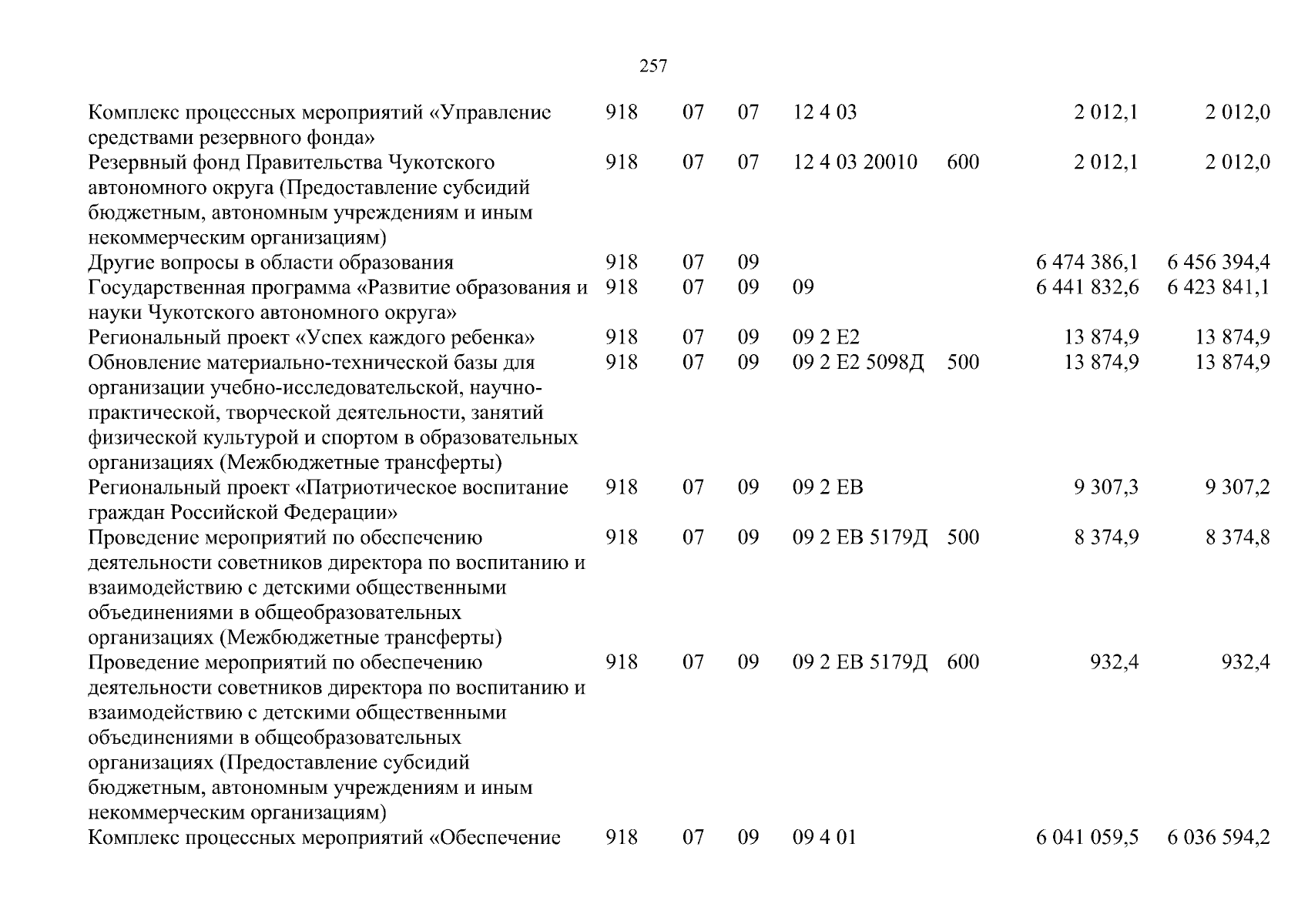 257

| | | | | | | | |
|---|---|---|---|---|---|---|---|
| Комплекс процессных мероприятий «Управление средствами резервного фонда» | 918 | 07 | 07 | 12 4 03 | | 2 012,1 | 2 012,0 |
| Резервный фонд Правительства Чукотского автономного округа (Предоставление субсидий бюджетным, автономным учреждениям и иным некоммерческим организациям) | 918 | 07 | 07 | 12 4 03 20010 | 600 | 2 012,1 | 2 012,0 |
| Другие вопросы в области образования | 918 | 07 | 09 | | | 6 474 386,1 | 6 456 394,4 |
| Государственная программа «Развитие образования и науки Чукотского автономного округа» | 918 | 07 | 09 | 09 | | 6 441 832,6 | 6 423 841,1 |
| Региональный проект «Успех каждого ребенка» | 918 | 07 | 09 | 09 2 E2 | | 13 874,9 | 13 874,9 |
| Обновление материально-технической базы для организации учебно-исследовательской, научно-практической, творческой деятельности, занятий физической культурой и спортом в образовательных организациях (Межбюджетные трансферты) | 918 | 07 | 09 | 09 2 E2 5098Д | 500 | 13 874,9 | 13 874,9 |
| Региональный проект «Патриотическое воспитание граждан Российской Федерации» | 918 | 07 | 09 | 09 2 EB | | 9 307,3 | 9 307,2 |
| Проведение мероприятий по обеспечению деятельности советников директора по воспитанию и взаимодействию с детскими общественными объединениями в общеобразовательных организациях (Межбюджетные трансферты) | 918 | 07 | 09 | 09 2 EB 5179Д | 500 | 8 374,9 | 8 374,8 |
| Проведение мероприятий по обеспечению деятельности советников директора по воспитанию и взаимодействию с детскими общественными объединениями в общеобразовательных организациях (Предоставление субсидий бюджетным, автономным учреждениям и иным некоммерческим организациям) | 918 | 07 | 09 | 09 2 EB 5179Д | 600 | 932,4 | 932,4 |
| Комплекс процессных мероприятий «Обеспечение | 918 | 07 | 09 | 09 4 01 | | 6 041 059,5 | 6 036 594,2 |